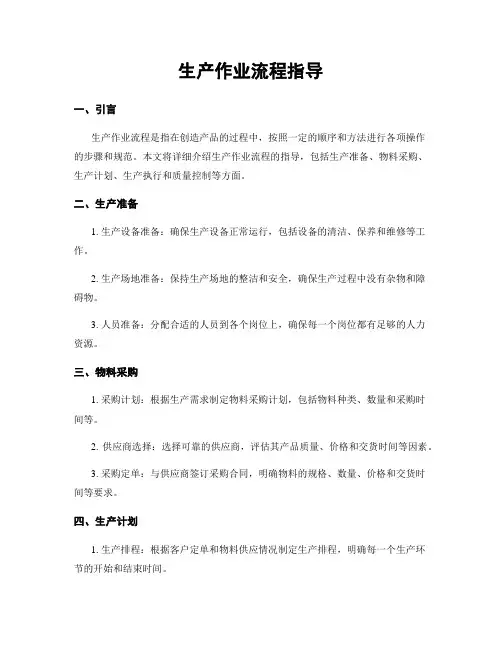 生产作业流程指导

一、引言

生产作业流程是指在创造产品的过程中，按照一定的顺序和方法进行各项操作的步骤和规范。本文将详细介绍生产作业流程的指导，包括生产准备、物料采购、生产计划、生产执行和质量控制等方面。

二、生产准备

1. 生产设备准备：确保生产设备正常运行，包括设备的清洁、保养和维修等工作。

2. 生产场地准备：保持生产场地的整洁和安全，确保生产过程中没有杂物和障碍物。

3. 人员准备：分配合适的人员到各个岗位上，确保每一个岗位都有足够的人力资源。

三、物料采购

1. 采购计划：根据生产需求制定物料采购计划，包括物料种类、数量和采购时间等。

2. 供应商选择：选择可靠的供应商，评估其产品质量、价格和交货时间等因素。

3. 采购定单：与供应商签订采购合同，明确物料的规格、数量、价格和交货时间等要求。

四、生产计划

1. 生产排程：根据客户定单和物料供应情况制定生产排程，明确每一个生产环节的开始和结束时间。